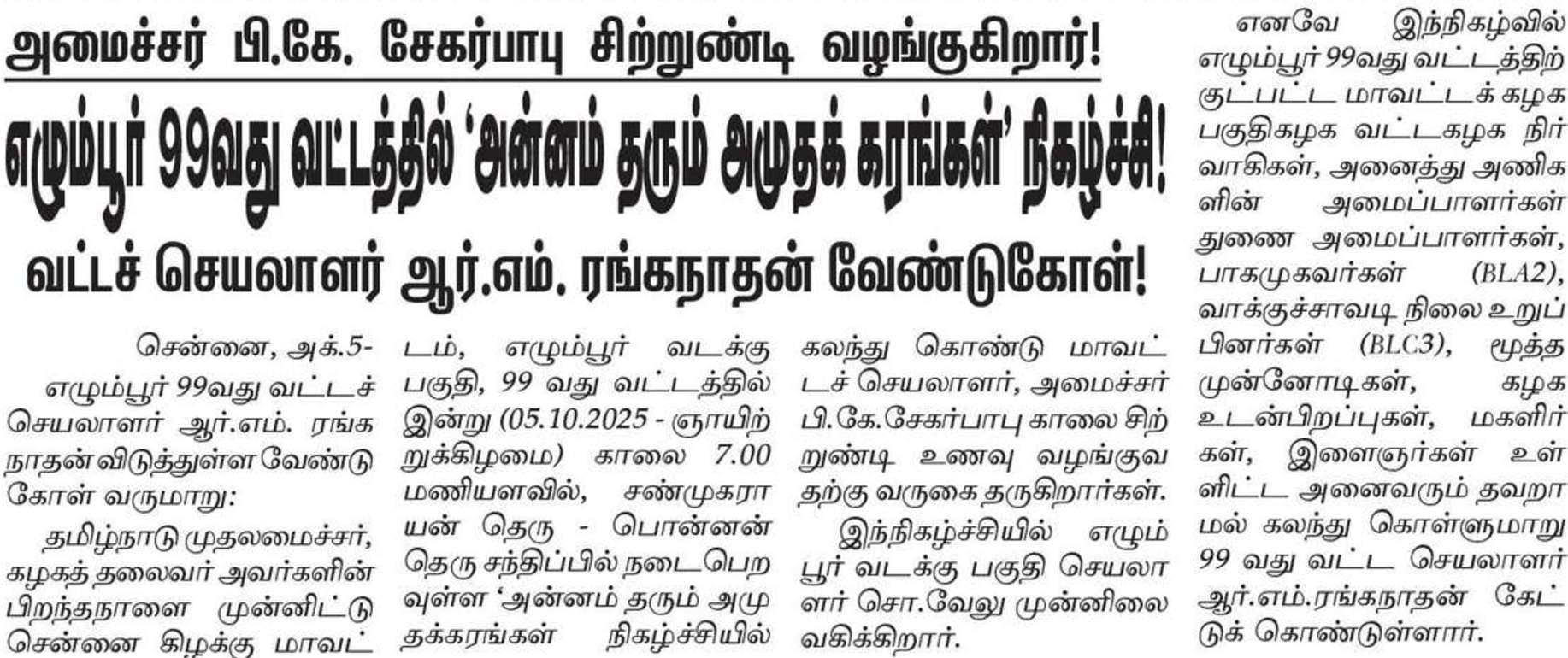 அமைச்சர் பி.கே. சேகர்பாபு சிற்றுண்டி வழங்குகிறார்!

எழும்பூர் 99வது வட்டத்தில் 'அன்னம் தரும் அமுதக் கரங்கள்' நிகழ்ச்சி!

வட்டச் செயலாளர் ஆர்.எம். ரங்கநாதன் வேண்டுகோள்!

சென்னை, அக்.5-

எழும்பூர் 99வது வட்டச் செயலாளர் ஆர்.எம். ரங்கநாதன் விடுத்துள்ள வேண்டுகோள் வருமாறு:

தமிழ்நாடு முதலமைச்சர், கழகத் தலைவர் அவர்களின் பிறந்தநாளை முன்னிட்டு சென்னை கிழக்கு மாவட்டம், எழும்பூர் வடக்கு பகுதி, 99 வது வட்டத்தில் இன்று (05.10.2025 - ஞாயிற்றுக்கிழமை) காலை 7.00 மணியளவில், சண்முகராயன் தெரு - பொன்னன் தெரு சந்திப்பில் நடைபெறவுள்ள 'அன்னம் தரும் அமுதக்கரங்கள் நிகழ்ச்சியில் கலந்து கொண்டு மாவட்டச் செயலாளர், அமைச்சர் பி.கே.சேகர்பாபு காலை சிற்றுண்டி உணவு வழங்குவதற்கு வருகை தருகிறார்கள்.

இந்நிகழ்ச்சியில் எழும்பூர் வடக்கு பகுதி செயலாளர் சொ.வேலு முன்னிலை வகிக்கிறார்.

எனவே இந்நிகழ்வில் எழும்பூர் 99வது வட்டத்திற்குட்பட்ட மாவட்டக் கழக பகுதிகழக வட்டகழக நிர்வாகிகள், அனைத்து அணிகளின் அமைப்பாளர்கள் துணை அமைப்பாளர்கள், பாகமுகவர்கள் (BLA2), வாக்குச்சாவடி நிலை உறுப்பினர்கள் (BLC3), மூத்த முன்னோடிகள், கழக உடன்பிறப்புகள், மகளிர்கள், இளைஞர்கள் உள்ளிட்ட அனைவரும் தவறாமல் கலந்து கொள்ளுமாறு 99 வது வட்ட செயலாளர் ஆர்.எம்.ரங்கநாதன் கேட்டுக் கொண்டுள்ளார்.